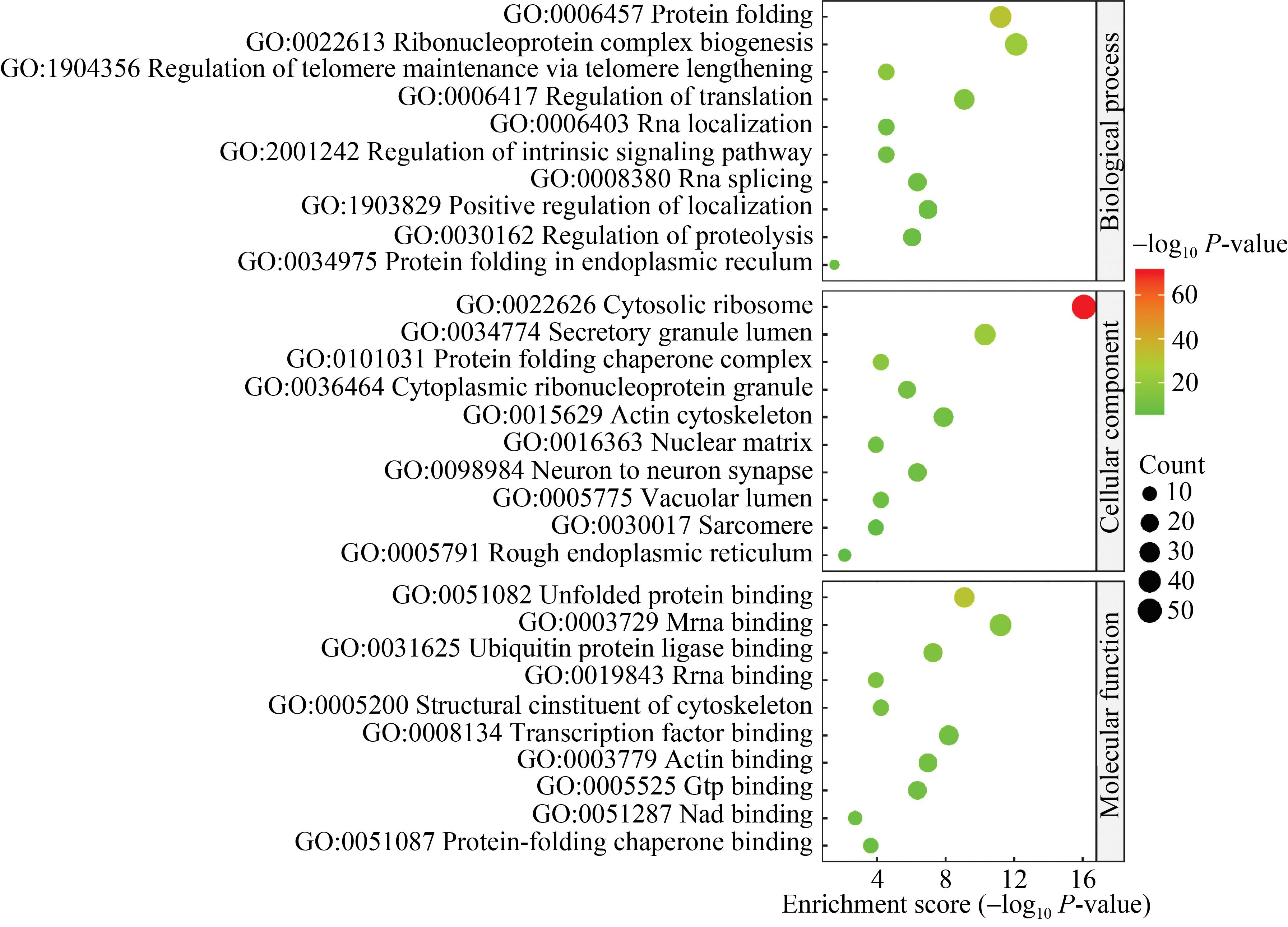 GO:0006457 Protein folding
GO:0022613 Ribonucleoprotein complex biogenesis
GO:1904356 Regulation of telomere maintenance via telomere lengthening
GO:0006417 Regulation of translation
GO:0006403 Rna localization
GO:2001242 Regulation of intrinsic signaling pathway
GO:0008380 Rna splicing
GO:1903829 Positive regulation of localization
GO:0030162 Regulation of proteolysis
GO:0034975 Protein folding in endoplasmic reculum

Biological process

GO:0022626 Cytosolic ribosome
GO:0034774 Secretory granule lumen
GO:0101031 Protein folding chaperone complex
GO:0036464 Cytoplasmic ribonucleoprotein granule
GO:0015629 Actin cytoskeleton
GO:0016363 Nuclear matrix
GO:0098984 Neuron to neuron synapse
GO:0005775 Vacuolar lumen
GO:0030017 Sarcomere
GO:0005791 Rough endoplasmic reticulum

Cellular component

GO:0051082 Unfolded protein binding
GO:0003729 Mrna binding
GO:0031625 Ubiquitin protein ligase binding
GO:0019843 Rrna binding
GO:0005200 Structural cinstituent of cytoskeleton
GO:0008134 Transcription factor binding
GO:0003779 Actin binding
GO:0005525 Gtp binding
GO:0051287 Nad binding
GO:0051087 Protein-folding chaperone binding

Molecular function

4 8 12 16
Enrichment score ($-\log_{10}$ $P$-value)

$-\log_{10}$ $P$-value
60
40
20

Count
10
20
30
40
50